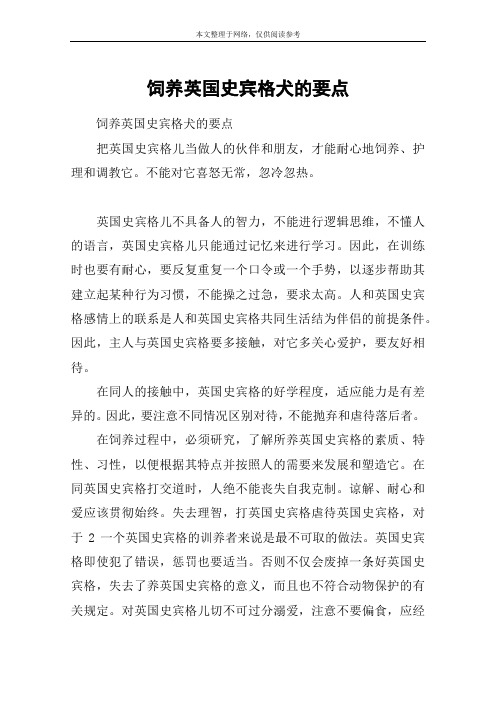 本文整理于网络，仅供阅读参考

饲养英国史宾格犬的要点

饲养英国史宾格犬的要点

把英国史宾格儿当做人的伙伴和朋友，才能耐心地饲养、护理和调教它。不能对它喜怒无常，忽冷忽热。

英国史宾格儿不具备人的智力，不能进行逻辑思维，不懂人的语言，英国史宾格儿只能通过记忆来进行学习。因此，在训练时也要有耐心，要反复重复一个口令或一个手势，以逐步帮助其建立起某种行为习惯，不能操之过急，要求太高。人和英国史宾格感情上的联系是人和英国史宾格共同生活结为伴侣的前提条件。因此，主人与英国史宾格要多接触，对它多关心爱护，要友好相待。

在同人的接触中，英国史宾格的好学程度，适应能力是有差异的。因此，要注意不同情况区别对待，不能抛弃和虐待落后者。

在饲养过程中，必须研究，了解所养英国史宾格的素质、特性、习性，以便根据其特点并按照人的需要来发展和塑造它。在同英国史宾格打交道时，人绝不能丧失自我克制。谅解、耐心和爱应该贯彻始终。失去理智，打英国史宾格虐待英国史宾格，对于 2 一个英国史宾格的训养者来说是最不可取的做法。英国史宾格即使犯了错误，惩罚也要适当。否则不仅会废掉一条好英国史宾格，失去了养英国史宾格的意义，而且也不符合动物保护的有关规定。对英国史宾格儿切不可过分溺爱，注意不要偏食，应经